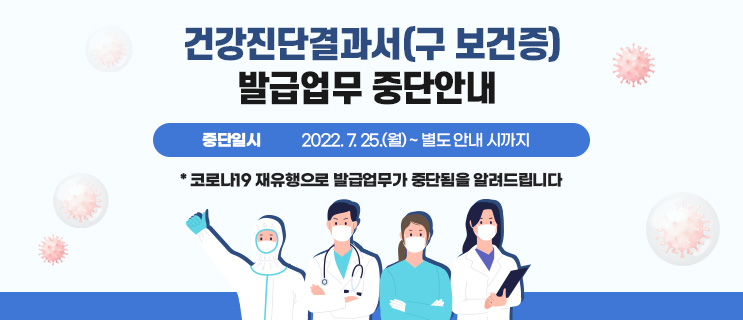 건강진단결과서(구 보건증)
발급업무 중단안내

중단일시 2022. 7. 25.(월) ~ 별도 안내 시까지

* 코로나19 재유행으로 발급업무가 중단됨을 알려드립니다